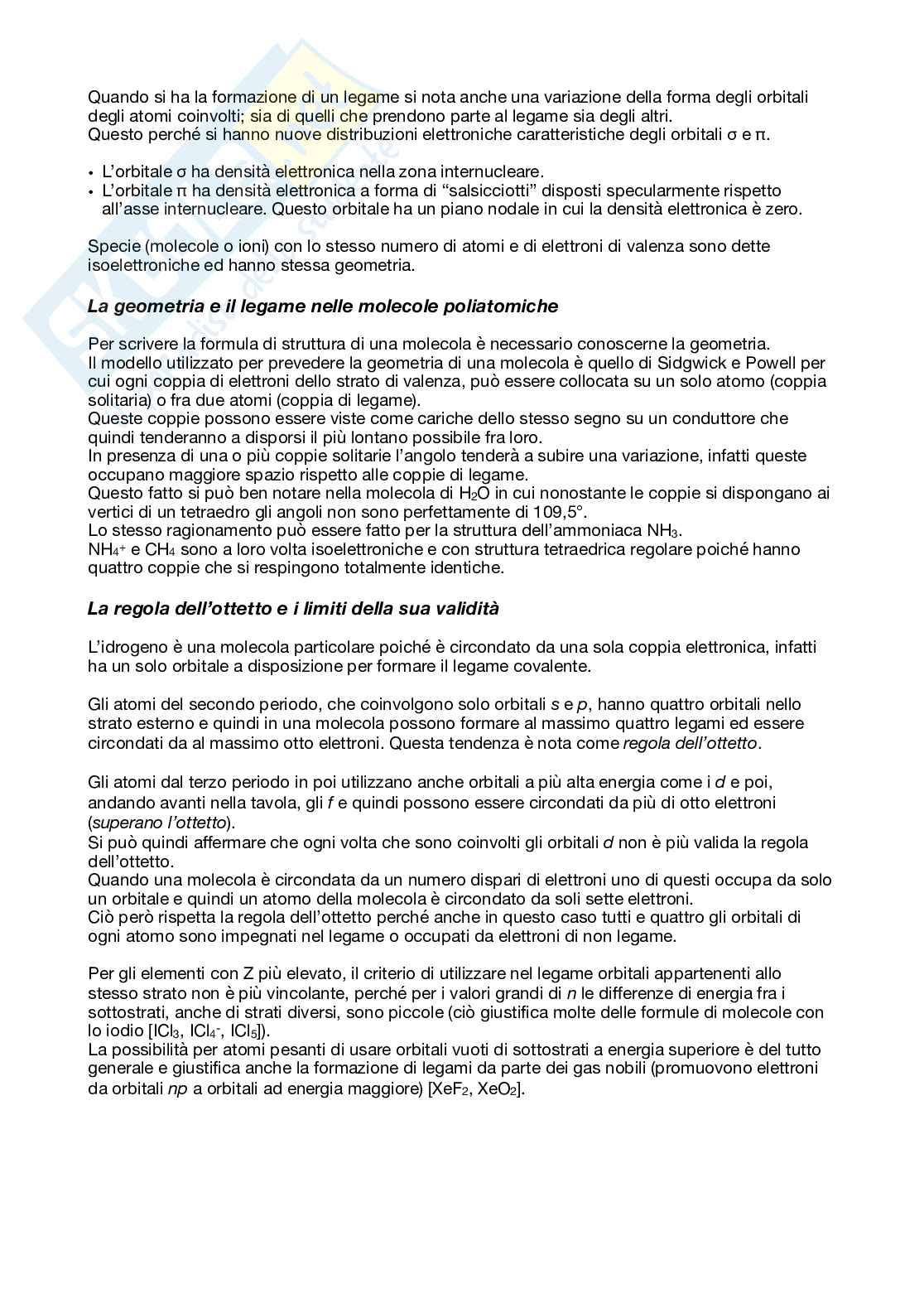 Quando si ha la formazione di un legame si nota anche una variazione della forma degli orbitali degli atomi coinvolti; sia di quelli che prendono parte al legame sia degli altri.
Questo perché si hanno nuove distribuzioni elettroniche caratteristiche degli orbitali σ e π.

• L'orbitale σ ha densità elettronica nella zona internucleare.
• L'orbitale π ha densità elettronica a forma di "salsicciotti" disposti specularmente rispetto all'asse internucleare. Questo orbitale ha un piano nodale in cui la densità elettronica è zero.

Specie (molecole o ioni) con lo stesso numero di atomi e di elettroni di valenza sono dette isoelettroniche ed hanno stessa geometria.

La geometria e il legame nelle molecole poliatomiche

Per scrivere la formula di struttura di una molecola è necessario conoscerne la geometria.
Il modello utilizzato per prevedere la geometria di una molecola è quello di Sidgwick e Powell per cui ogni coppia di elettroni dello strato di valenza, può essere collocata su un solo atomo (coppia solitaria) o fra due atomi (coppia di legame).
Queste coppie possono essere viste come cariche dello stesso segno su un conduttore che quindi tenderanno a disporsi il più lontano possibile fra loro.
In presenza di una o più coppie solitarie l'angolo tenderà a subire una variazione, infatti queste occupano maggiore spazio rispetto alle coppie di legame.
Questo fatto si può ben notare nella molecola di $H_2O$ in cui nonostante le coppie si dispongano ai vertici di un tetraedro gli angoli non sono perfettamente di 109,5°.
Lo stesso ragionamento può essere fatto per la struttura dell'ammoniaca $NH_3$.
$NH_4^+$ e $CH_4$ sono a loro volta isoelettroniche e con struttura tetraedrica regolare poiché hanno quattro coppie che si respingono totalmente identiche.

La regola dell'ottetto e i limiti della sua validità

L'idrogeno è una molecola particolare poiché è circondato da una sola coppia elettronica, infatti ha un solo orbitale a disposizione per formare il legame covalente.

Gli atomi del secondo periodo, che coinvolgono solo orbitali s e p, hanno quattro orbitali nello strato esterno e quindi in una molecola possono formare al massimo quattro legami ed essere circondati da al massimo otto elettroni. Questa tendenza è nota come regola dell'ottetto.

Gli atomi dal terzo periodo in poi utilizzano anche orbitali a più alta energia come i d e poi, andando avanti nella tavola, gli f e quindi possono essere circondati da più di otto elettroni (superano l'ottetto).
Si può quindi affermare che ogni volta che sono coinvolti gli orbitali d non è più valida la regola dell'ottetto.
Quando una molecola è circondata da un numero dispari di elettroni uno di questi occupa da solo un orbitale e quindi un atomo della molecola è circondato da soli sette elettroni.
Ciò però rispetta la regola dell'ottetto perché anche in questo caso tutti e quattro gli orbitali di ogni atomo sono impegnati nel legame o occupati da elettroni di non legame.

Per gli elementi con Z più elevato, il criterio di utilizzare nel legame orbitali appartenenti allo stesso strato non è più vincolante, perché per i valori grandi di n le differenze di energia fra i sottostrati, anche di strati diversi, sono piccole (ciò giustifica molte delle formule di molecole con lo iodio [$ICl_3$, $ICl_4^-$, $ICl_5$]).
La possibilità per atomi pesanti di usare orbitali vuoti di sottostrati a energia superiore è del tutto generale e giustifica anche la formazione di legami da parte dei gas nobili (promuovono elettroni da orbitali np a orbitali ad energia maggiore) [$XeF_2$, $XeO_2$].